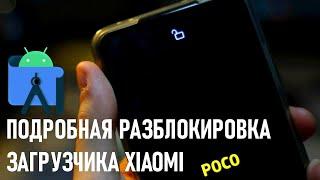 ПОДРОБНАЯ РАЗБЛОКИРОВКА ЗАГРУЗЧИКА XIAOMI

POCO